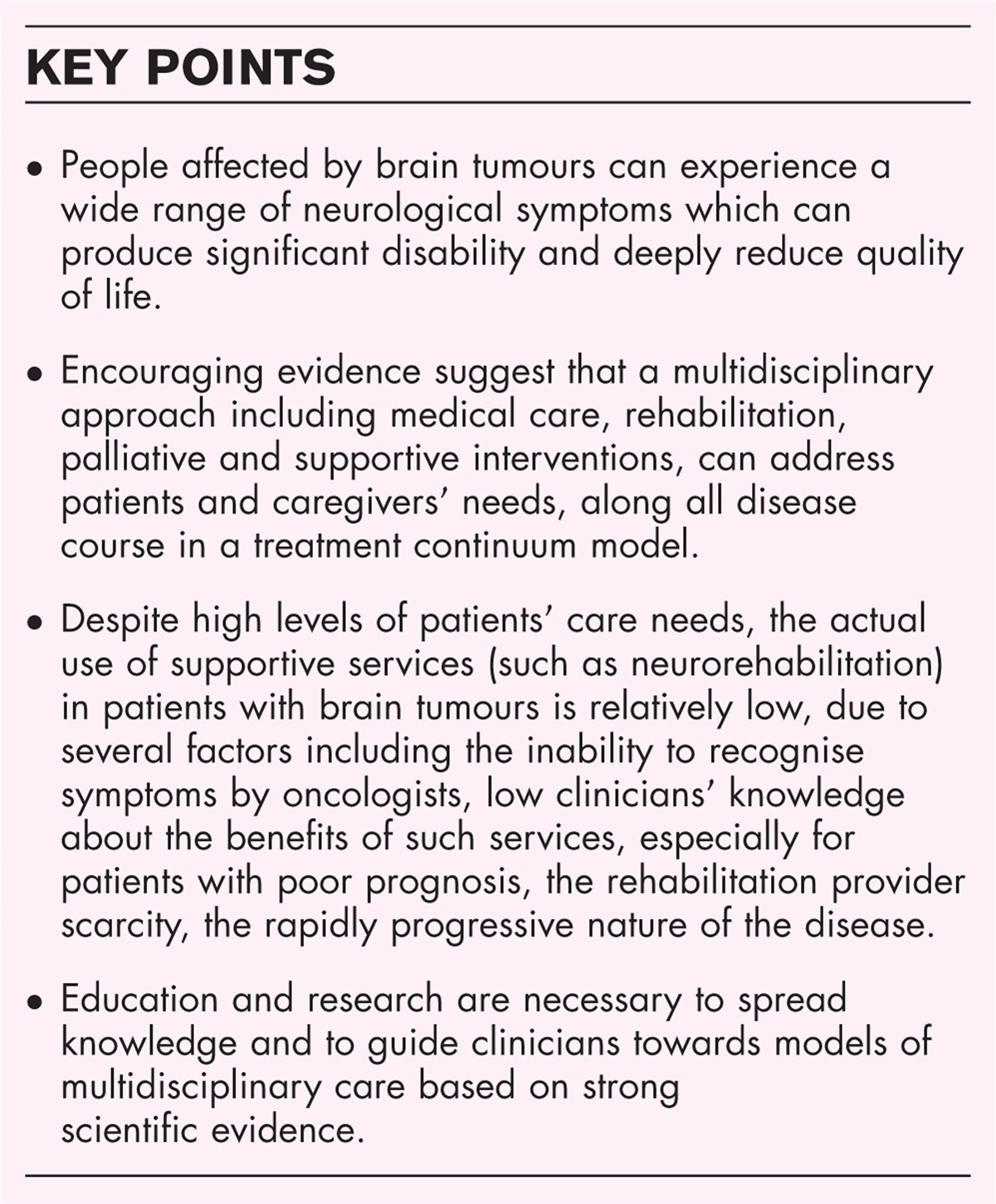 KEY POINTS

• People affected by brain tumours can experience a wide range of neurological symptoms which can produce significant disability and deeply reduce quality of life.

• Encouraging evidence suggest that a multidisciplinary approach including medical care, rehabilitation, palliative and supportive interventions, can address patients and caregivers' needs, along all disease course in a treatment continuum model.

• Despite high levels of patients' care needs, the actual use of supportive services (such as neurorehabilitation) in patients with brain tumours is relatively low, due to several factors including the inability to recognise symptoms by oncologists, low clinicians' knowledge about the benefits of such services, especially for patients with poor prognosis, the rehabilitation provider scarcity, the rapidly progressive nature of the disease.

• Education and research are necessary to spread knowledge and to guide clinicians towards models of multidisciplinary care based on strong scientific evidence.